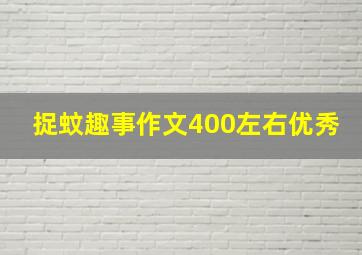 捉蚊趣事作文400左右优秀